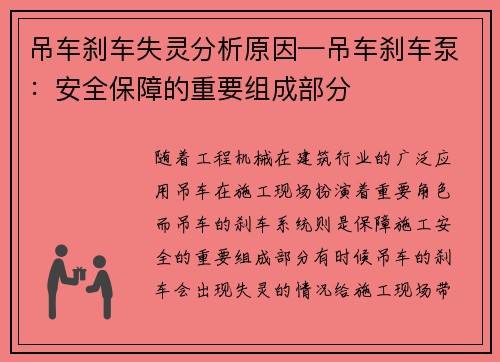 吊车刹车失灵分析原因—吊车刹车泵：安全保障的重要组成部分

随着工程机械在建筑行业的广泛应用吊车在施工现场扮演着重要角色而吊车的刹车系统则是保障施工安全的重要组成部分有时候吊车的刹车会出现失灵的情况给施工现场带